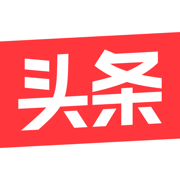 头条